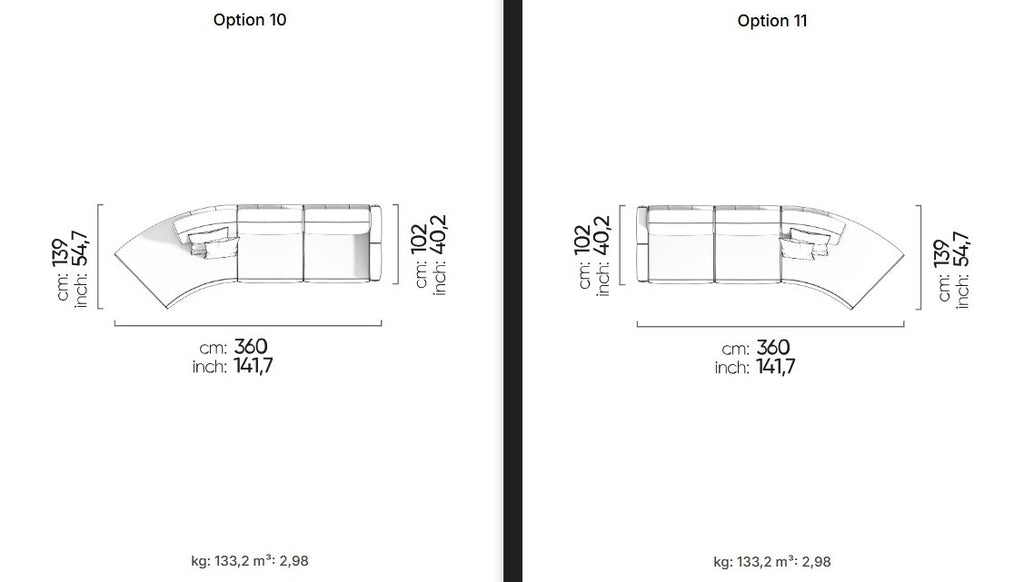 Option 10

cm: 139
inch: 54,7

cm: 102
inch: 40,2

cm: 360
inch: 141,7

kg: 133,2 m³: 2,98

Option 11

cm: 102
inch: 40,2

cm: 139
inch: 54,7

cm: 360
inch: 141,7

kg: 133,2 m³: 2,98